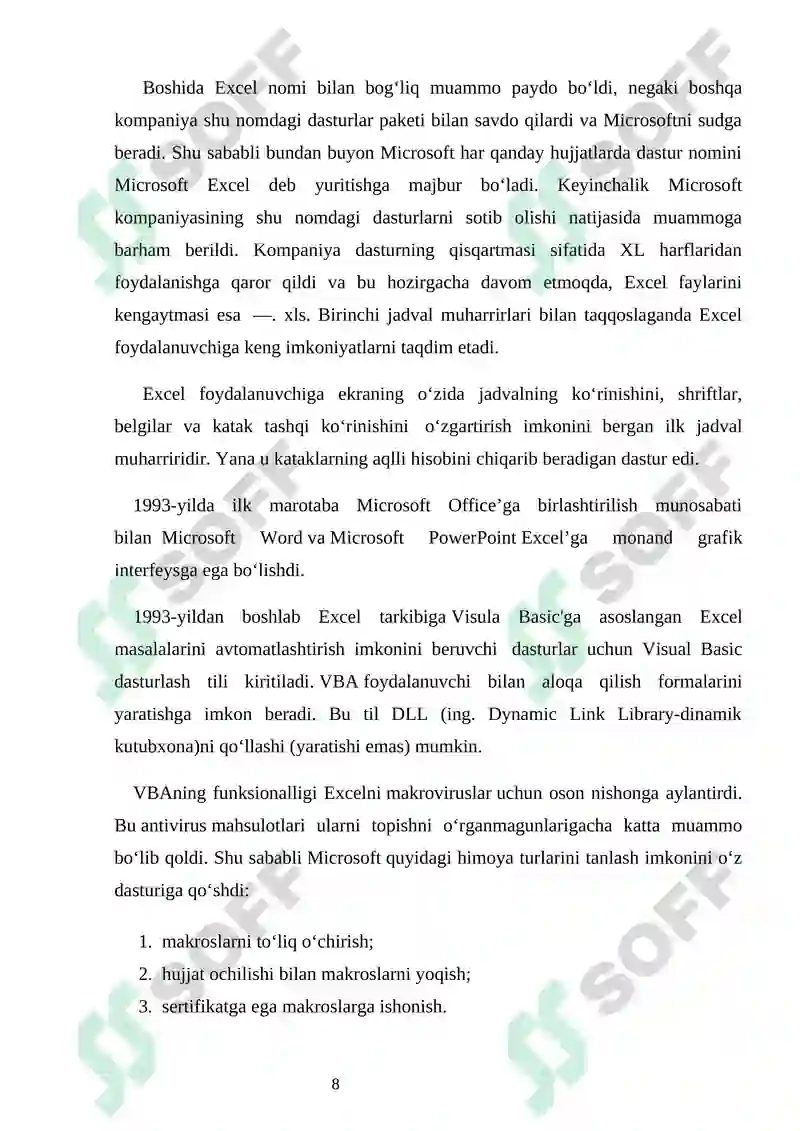 Boshida Excel nomi bilan bog‘liq muammo paydo bo‘ldi, negaki boshqa kompaniya shu nomdagi dasturlar paketi bilan savdo qilardi va Microsoftni sudga beradi. Shu sababli bundan buyon Microsoft har qanday hujjatlarda dastur nomini Microsoft Excel deb yuritishga majbur bo‘ladi. Keyinchalik Microsoft kompaniyasining shu nomdagi dasturlarni sotib olishi natijasida muammoga barham berildi. Kompaniya dasturning qisqartmasi sifatida XL harflaridan foydalanishga qaror qildi va bu hozirgacha davom etmoqda, Excel faylarini kengaytmasi esa —. xls. Birinchi jadval muharrirlari bilan taqqoslaganda Excel foydalanuvchiga keng imkoniyatlarni taqdim etadi.

Excel foydalanuvchiga ekraning o‘zida jadvalning ko‘rinishini, shriftlar, belgilar va katak tashqi ko‘rinishini o‘zgartirish imkonini bergan ilk jadval muharriridir. Yana u kataklarning aqlli hisobini chiqarib beradigan dastur edi.

1993-yilda ilk marotaba Microsoft Office’ga birlashtirilish munosabati bilan Microsoft Word va Microsoft PowerPoint Excel’ga monand grafik interfeysga ega bo‘lishdi.

1993-yildan boshlab Excel tarkibiga Visula Basic'ga asoslangan Excel masalalarini avtomatlashtirish imkonini beruvchi dasturlar uchun Visual Basic dasturlash tili kiritiladi. VBA foydalanuvchi bilan aloqa qilish formalarini yaratishga imkon beradi. Bu til DLL (ing. Dynamic Link Library-dinamik kutubxona)ni qo‘llashi (yaratishi emas) mumkin.

VBAning funksionalligi Excelni makroviruslar uchun oson nishonga aylantirdi. Bu antivirus mahsulotlari ularni topishni o‘rganmagunlarigacha katta muammo bo‘lib qoldi. Shu sababli Microsoft quyidagi himoya turlarini tanlash imkonini o‘z dasturiga qo‘shdi:

1. makroslarni to‘liq o‘chirish;
2. hujjat ochilishi bilan makroslarni yoqish;
3. sertifikatga ega makroslarga ishonish.

8